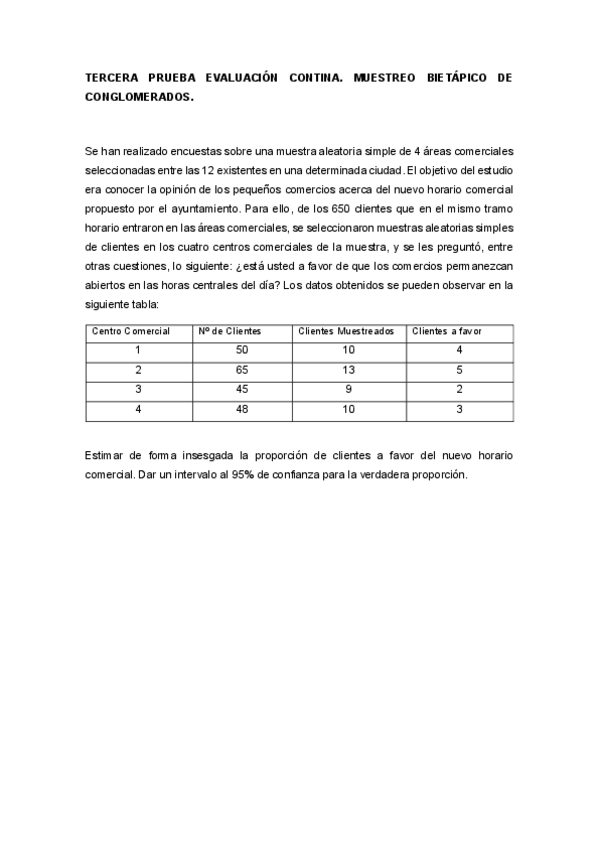 TERCERA PRUEBA EVALUACIÓN CONTINA. MUESTREO BIETÁPICO DE CONGLOMERADOS.

Se han realizado encuestas sobre una muestra aleatoria simple de 4 áreas comerciales seleccionadas entre las 12 existentes en una determinada ciudad. El objetivo del estudio era conocer la opinión de los pequeños comercios acerca del nuevo horario comercial propuesto por el ayuntamiento. Para ello, de los 650 clientes que en el mismo tramo horario entraron en las áreas comerciales, se seleccionaron muestras aleatorias simples de clientes en los cuatro centros comerciales de la muestra, y se les preguntó, entre otras cuestiones, lo siguiente: ¿está usted a favor de que los comercios permanezcan abiertos en las horas centrales del día? Los datos obtenidos se pueden observar en la siguiente tabla:

| Centro Comercial | Nº de Clientes | Clientes Muestreados | Clientes a favor |
|---|---|---|---|
| 1 | 50 | 10 | 4 |
| 2 | 65 | 13 | 5 |
| 3 | 45 | 9 | 2 |
| 4 | 48 | 10 | 3 |

Estimar de forma insesgada la proporción de clientes a favor del nuevo horario comercial. Dar un intervalo al 95% de confianza para la verdadera proporción.